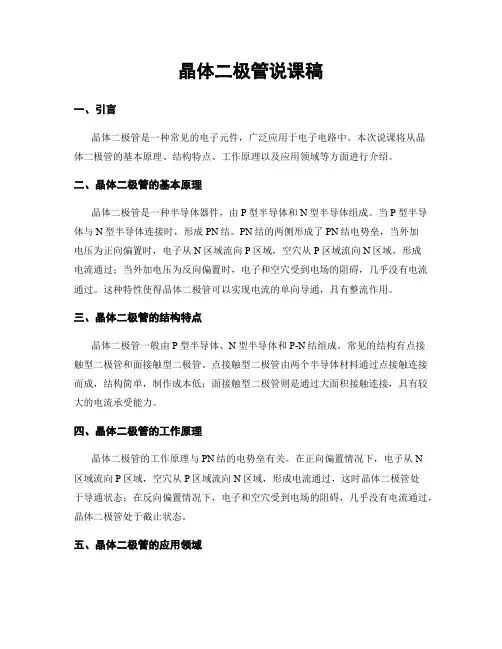 晶体二极管说课稿

一、引言

晶体二极管是一种常见的电子元件，广泛应用于电子电路中。本次说课将从晶体二极管的基本原理、结构特点、工作原理以及应用领域等方面进行介绍。

二、晶体二极管的基本原理

晶体二极管是一种半导体器件，由P型半导体和N型半导体组成。当P型半导体与N型半导体连接时，形成PN结。PN结的两侧形成了PN结电势垒，当外加电压为正向偏置时，电子从N区域流向P区域，空穴从P区域流向N区域，形成电流通过；当外加电压为反向偏置时，电子和空穴受到电场的阻碍，几乎没有电流通过。这种特性使得晶体二极管可以实现电流的单向导通，具有整流作用。

三、晶体二极管的结构特点

晶体二极管一般由P型半导体、N型半导体和P-N结组成。常见的结构有点接触型二极管和面接触型二极管。点接触型二极管由两个半导体材料通过点接触连接而成，结构简单，制作成本低；面接触型二极管则是通过大面积接触连接，具有较大的电流承受能力。

四、晶体二极管的工作原理

晶体二极管的工作原理与PN结的电势垒有关。在正向偏置情况下，电子从N区域流向P区域，空穴从P区域流向N区域，形成电流通过，这时晶体二极管处于导通状态；在反向偏置情况下，电子和空穴受到电场的阻碍，几乎没有电流通过，晶体二极管处于截止状态。

五、晶体二极管的应用领域